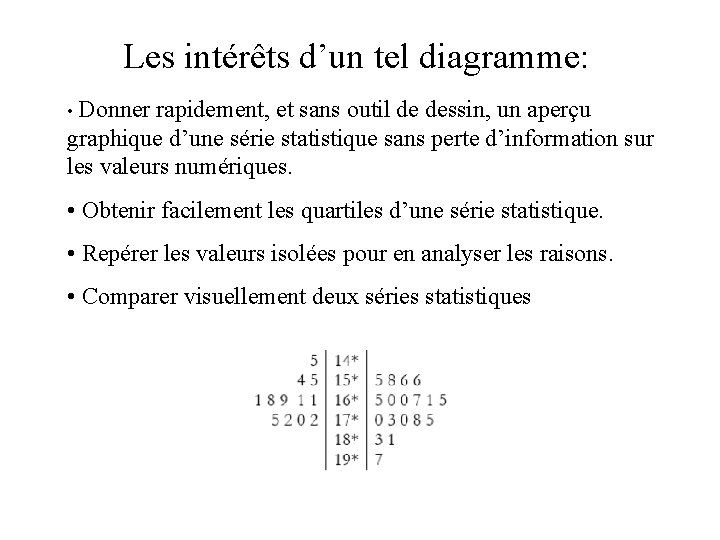 Les intérêts d'un tel diagramme:

• Donner rapidement, et sans outil de dessin, un aperçu graphique d'une série statistique sans perte d'information sur les valeurs numériques.

• Obtenir facilement les quartiles d'une série statistique.

• Repérer les valeurs isolées pour en analyser les raisons.

• Comparer visuellement deux séries statistiques

| | | |
|---|---|---|
| 5 | 14* | |
| 4 5 | 15* | 5 8 6 6 |
| 1 8 9 1 1 | 16* | 5 0 0 7 1 5 |
| 5 2 0 2 | 17* | 0 3 0 8 5 |
| | 18* | 3 1 |
| | 19* | 7 |